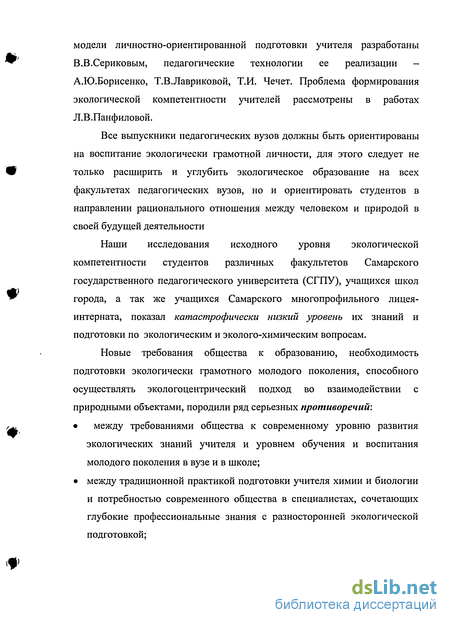 модели личностно-ориентированной подготовки учителя разработаны В.В.Сериковым, педагогические технологии ее реализации – А.Ю.Борисенко, Т.В.Лавриковой, Т.И. Чечет. Проблема формирования экологической компетентности учителей рассмотрены в работах Л.В.Панфиловой.

Все выпускники педагогических вузов должны быть ориентированы на воспитание экологически грамотной личности, для этого следует не только расширить и углубить экологическое образование на всех факультетах педагогических вузов, но и ориентировать студентов в направлении рационального отношения между человеком и природой в своей будущей деятельности

Наши исследования исходного уровня экологической компетентности студентов различных факультетов Самарского государственного педагогического университета (СГПУ), учащихся школ города, а так же учащихся Самарского многопрофильного лицея-интерната, показал катастрофически низкий уровень их знаний и подготовки по экологическим и эколого-химическим вопросам.

Новые требования общества к образованию, необходимость подготовки экологически грамотного молодого поколения, способного осуществлять экологоцентрический подход во взаимодействии с природными объектами, породили ряд серьезных противоречий:

• между требованиями общества к современному уровню развития экологических знаний учителя и уровнем обучения и воспитания молодого поколения в вузе и в школе;

• между традиционной практикой подготовки учителя химии и биологии и потребностью современного общества в специалистах, сочетающих глубокие профессиональные знания с разносторонней экологической подготовкой;

dsLib.net
библиотека диссертаций